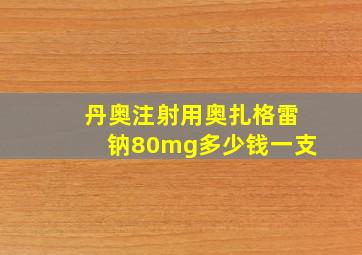 丹奥注射用奥扎格雷钠80mg多少钱一支